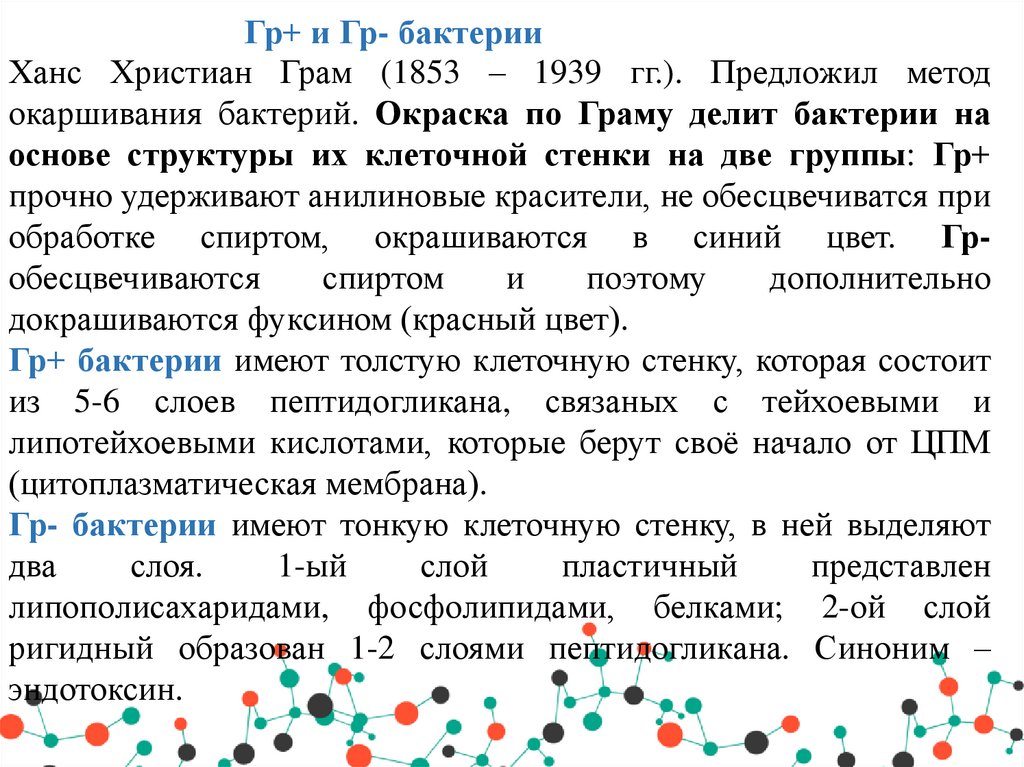 Гр+ и Гр- бактерии

Ханс Христиан Грам (1853 – 1939 гг.). Предложил метод окаршивания бактерий. Окраска по Граму делит бактерии на основе структуры их клеточной стенки на две группы: Гр+ прочно удерживают анилиновые красители, не обесцвечиватся при обработке спиртом, окрашиваются в синий цвет. Гр- обесцвечиваются спиртом и поэтому дополнительно докрашиваются фуксином (красный цвет).

Гр+ бактерии имеют толстую клеточную стенку, которая состоит из 5-6 слоев пептидогликана, связаных с тейхоевыми и липотейхоевыми кислотами, которые берут своё начало от ЦПМ (цитоплазматическая мембрана).

Гр- бактерии имеют тонкую клеточную стенку, в ней выделяют два слоя. 1-ый слой пластичный представлен липополисахаридами, фосфолипидами, белками; 2-ой слой ригидный образован 1-2 слоями пептидогликана. Синоним – эндотоксин.